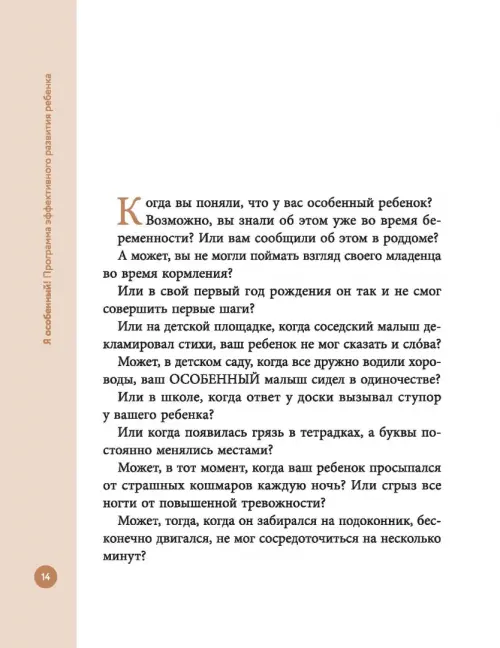 Я особенный! Программа эффективного развития ребенка

Когда вы поняли, что у вас особенный ребенок? Возможно, вы знали об этом уже во время беременности? Или вам сообщили об этом в роддоме?

А может, вы не могли поймать взгляд своего младенца во время кормления?

Или в свой первый год рождения он так и не смог совершить первые шаги?

Или на детской площадке, когда соседский малыш декламировал стихи, ваш ребенок не мог сказать и сло́ва?

Может, в детском саду, когда все дружно водили хороводы, ваш ОСОБЕННЫЙ малыш сидел в одиночестве?

Или в школе, когда ответ у доски вызывал ступор у вашего ребенка?

Или когда появилась грязь в тетрадках, а буквы постоянно менялись местами?

Может, в тот момент, когда ваш ребенок просыпался от страшных кошмаров каждую ночь? Или сгрыз все ногти от повышенной тревожности?

Может, тогда, когда он забирался на подоконник, бесконечно двигался, не мог сосредоточиться на несколько минут?

14